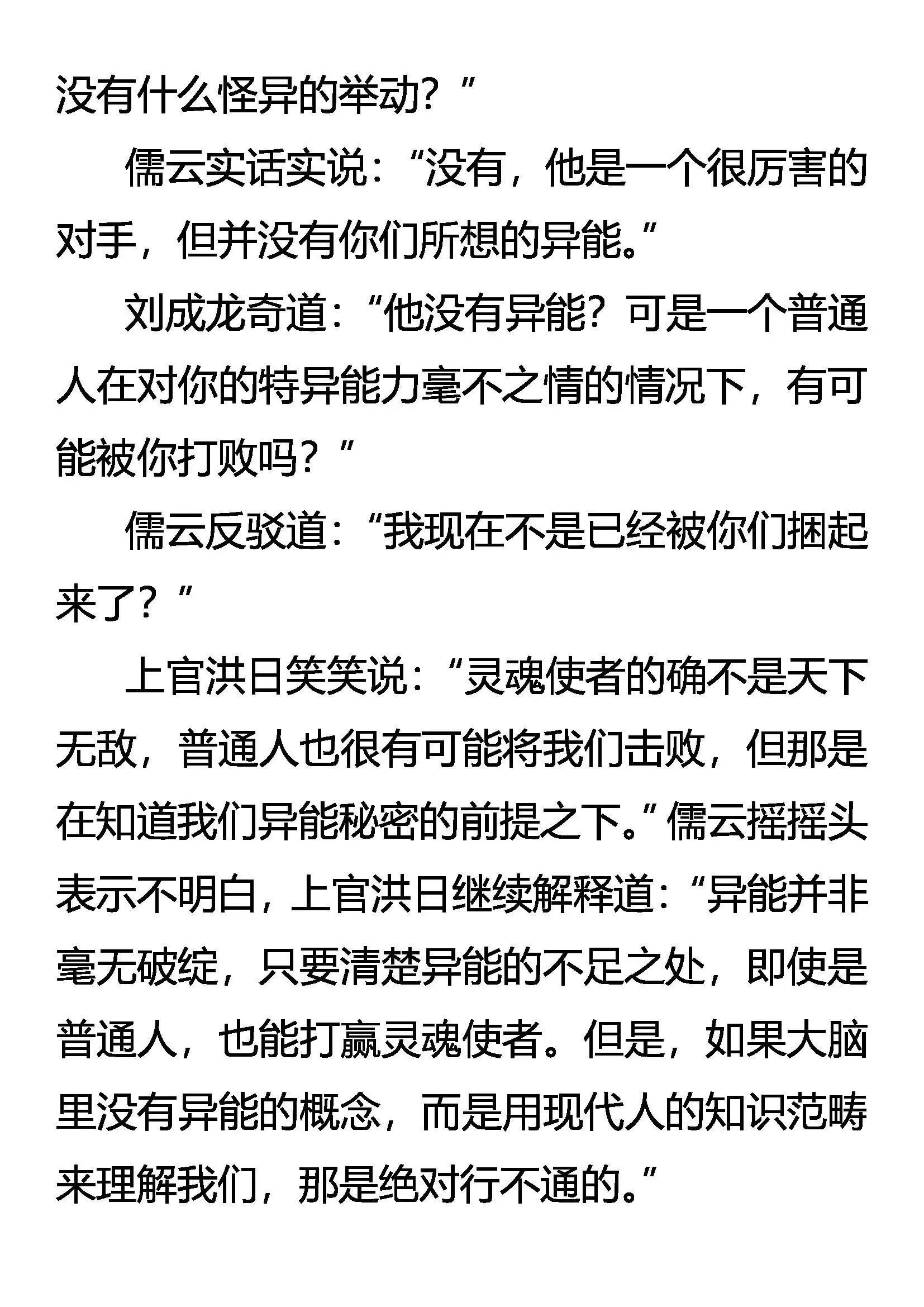 没有什么怪异的举动？”

儒云实话实说：“没有，他是一个很厉害的对手，但并没有你们所想的异能。”

刘成龙奇道：“他没有异能？可是一个普通人在对你的特异能力毫不之情的情况下，有可能被你打败吗？”

儒云反驳道：“我现在不是已经被你们捆起来了？”

上官洪日笑笑说：“灵魂使者的确不是天下无敌，普通人也很有可能将我们击败，但那是在知道我们异能秘密的前提之下。”儒云摇摇头表示不明白，上官洪日继续解释道：“异能并非毫无破绽，只要清楚异能的不足之处，即使是普通人，也能打赢灵魂使者。但是，如果大脑里没有异能的概念，而是用现代人的知识范畴来理解我们，那是绝对行不通的。”